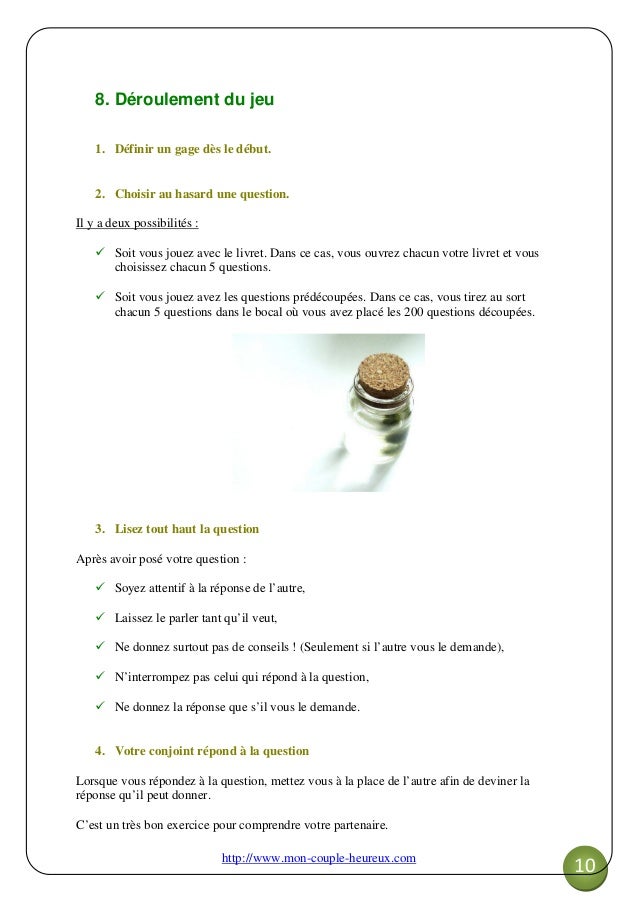 8. Déroulement du jeu

1. Définir un gage dès le début.

2. Choisir au hasard une question.

Il y a deux possibilités :

✓ Soit vous jouez avec le livret. Dans ce cas, vous ouvrez chacun votre livret et vous choisissez chacun 5 questions.

✓ Soit vous jouez avez les questions prédécoupées. Dans ce cas, vous tirez au sort chacun 5 questions dans le bocal où vous avez placé les 200 questions découpées.

3. Lisez tout haut la question

Après avoir posé votre question :

✓ Soyez attentif à la réponse de l'autre,

✓ Laissez le parler tant qu'il veut,

✓ Ne donnez surtout pas de conseils ! (Seulement si l'autre vous le demande),

✓ N'interrompez pas celui qui répond à la question,

✓ Ne donnez la réponse que s'il vous le demande.

4. Votre conjoint répond à la question

Lorsque vous répondez à la question, mettez vous à la place de l'autre afin de deviner la réponse qu'il peut donner.

C'est un très bon exercice pour comprendre votre partenaire.

http://www.mon-couple-heureux.com

10